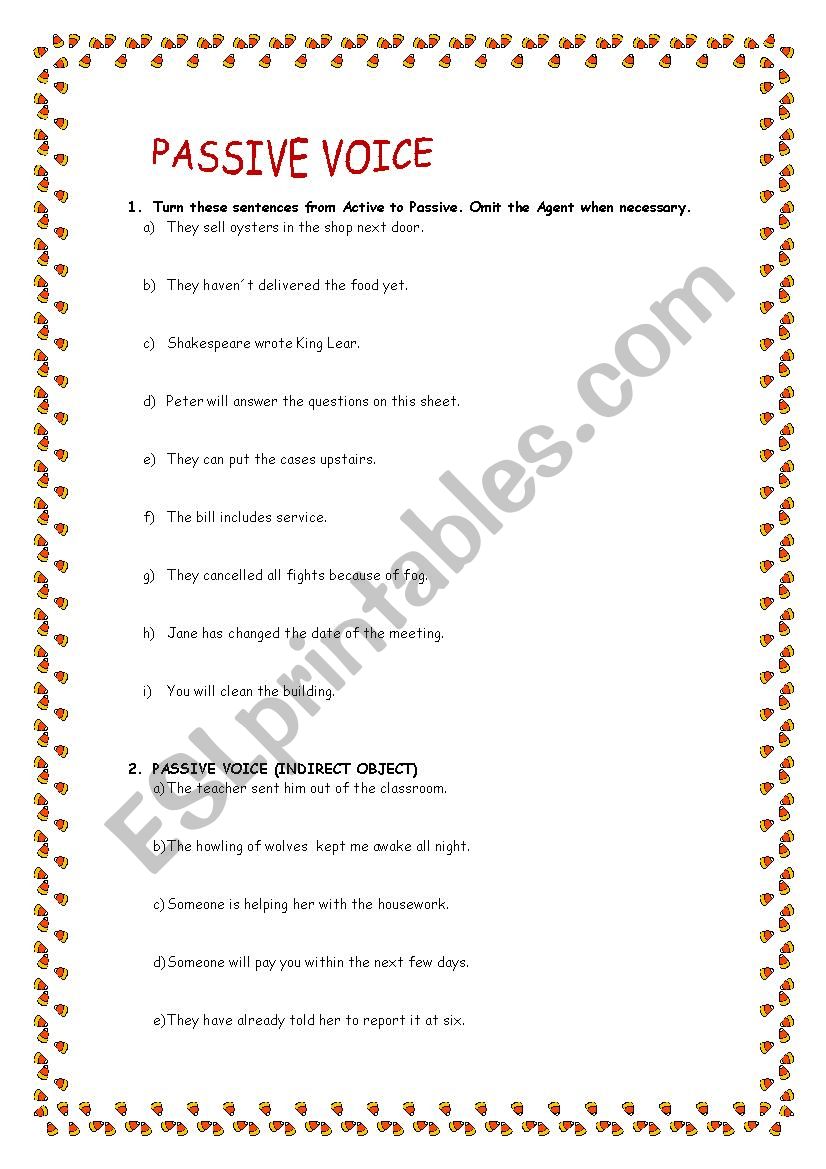 PASSIVE VOICE

1. Turn these sentences from Active to Passive. Omit the Agent when necessary.

a) They sell oysters in the shop next door.

b) They haven´t delivered the food yet.

c) Shakespeare wrote King Lear.

d) Peter will answer the questions on this sheet.

e) They can put the cases upstairs.

f) The bill includes service.

g) They cancelled all fights because of fog.

h) Jane has changed the date of the meeting.

i) You will clean the building.

2. PASSIVE VOICE (INDIRECT OBJECT)

a)The teacher sent him out of the classroom.

b)The howling of wolves kept me awake all night.

c) Someone is helping her with the housework.

d)Someone will pay you within the next few days.

e)They have already told her to report it at six.

ESLprintables.com